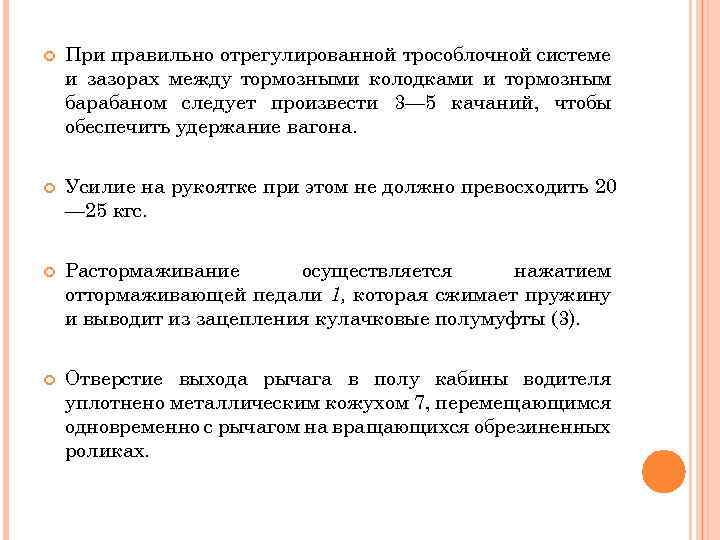 При правильно отрегулированной трособлочной системе и зазорах между тормозными колодками и тормозным барабаном следует произвести 3—5 качаний, чтобы обеспечить удержание вагона.

Усилие на рукоятке при этом не должно превосходить 20 —25 кгс.

Растормаживание осуществляется нажатием оттормаживающей педали 1, которая сжимает пружину и выводит из зацепления кулачковые полумуфты (3).

Отверстие выхода рычага в полу кабины водителя уплотнено металлическим кожухом 7, перемещающимся одновременно с рычагом на вращающихся обрезиненных роликах.